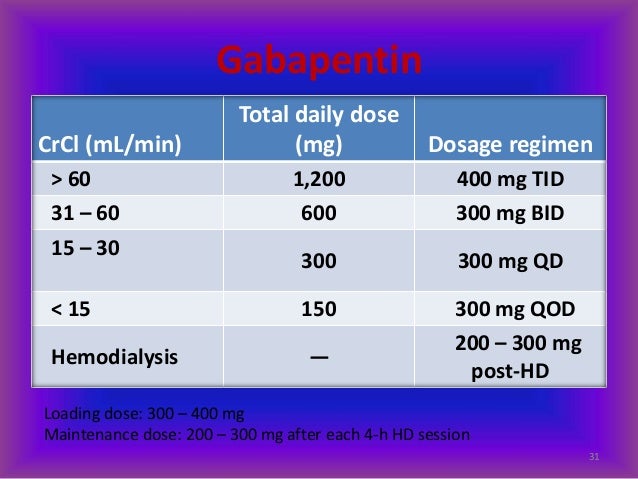 Gabapentin

| CrCl (mL/min) | Total daily dose (mg) | Dosage regimen |
|---|---|---|
| > 60 | 1,200 | 400 mg TID |
| 31 – 60 | 600 | 300 mg BID |
| 15 – 30 | 300 | 300 mg QD |
| < 15 | 150 | 300 mg QOD |
| Hemodialysis | — | 200 – 300 mg post-HD |

Loading dose: 300 – 400 mg
Maintenance dose: 200 – 300 mg after each 4-h HD session

31